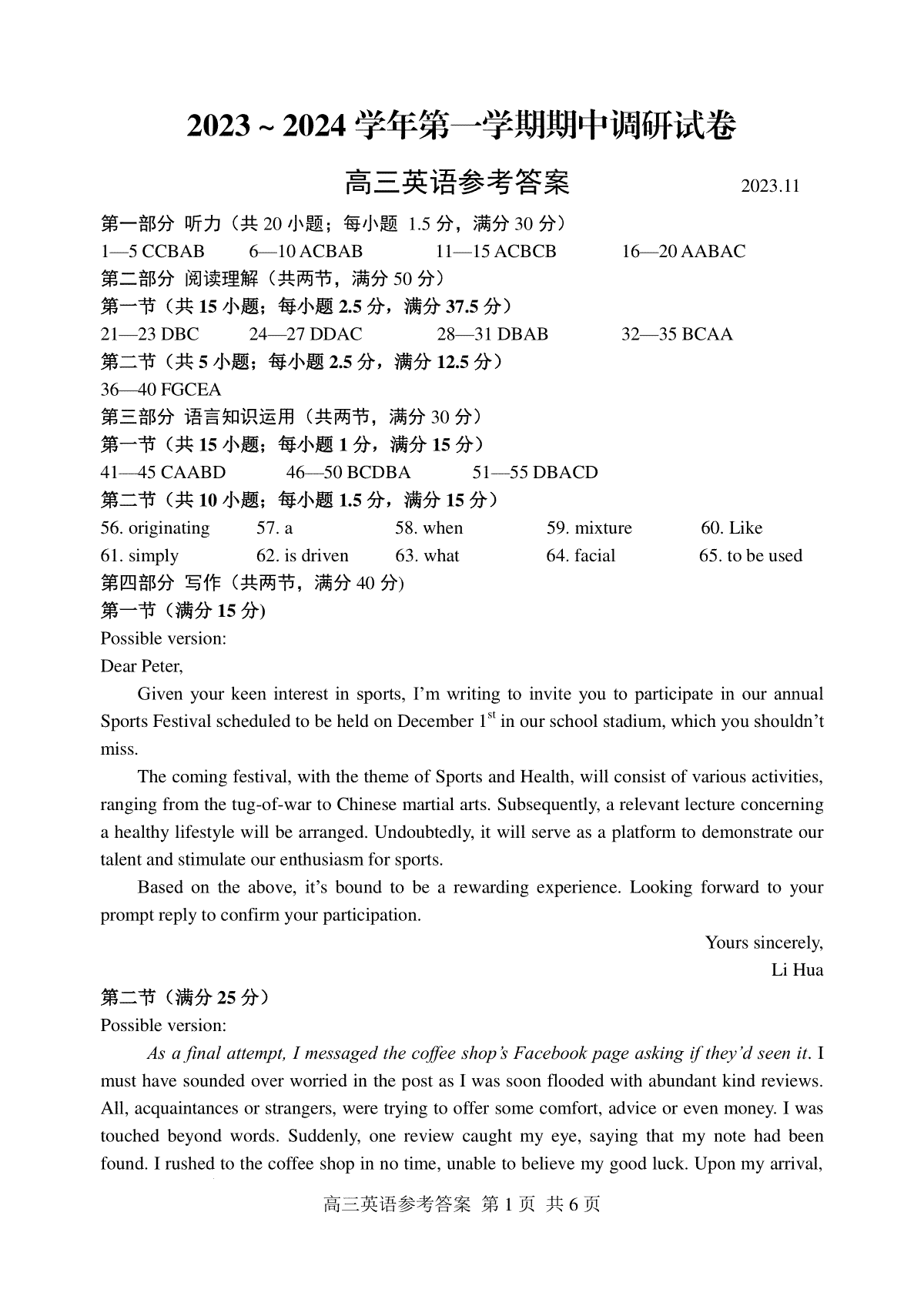 2023 ~ 2024 学年第一学期期中调研试卷

高三英语参考答案 2023.11

第一部分 听力（共 20 小题；每小题 1.5 分，满分 30 分）
1—5 CCBAB 6—10 ACBAB 11—15 ACBCB 16—20 AABAC
第二部分 阅读理解（共两节，满分 50 分）
第一节（共 15 小题；每小题 2.5 分，满分 37.5 分）
21—23 DBC 24—27 DDAC 28—31 DBAB 32—35 BCAA
第二节（共 5 小题；每小题 2.5 分，满分 12.5 分）
36—40 FGCEA
第三部分 语言知识运用（共两节，满分 30 分）
第一节（共 15 小题；每小题 1 分，满分 15 分）
41—45 CAABD 46—50 BCDBA 51—55 DBACD
第二节（共 10 小题；每小题 1.5 分，满分 15 分）
56. originating 57. a 58. when 59. mixture 60. Like
61. simply 62. is driven 63. what 64. facial 65. to be used
第四部分 写作（共两节，满分 40 分)
第一节（满分 15 分)
Possible version:
Dear Peter,

Given your keen interest in sports, I’m writing to invite you to participate in our annual Sports Festival scheduled to be held on December 1$^{st}$ in our school stadium, which you shouldn’t miss.

The coming festival, with the theme of Sports and Health, will consist of various activities, ranging from the tug-of-war to Chinese martial arts. Subsequently, a relevant lecture concerning a healthy lifestyle will be arranged. Undoubtedly, it will serve as a platform to demonstrate our talent and stimulate our enthusiasm for sports.

Based on the above, it’s bound to be a rewarding experience. Looking forward to your prompt reply to confirm your participation.

Yours sincerely,
Li Hua

第二节（满分 25 分）
Possible version:

As a final attempt, I messaged the coffee shop’s Facebook page asking if they’d seen it. I must have sounded over worried in the post as I was soon flooded with abundant kind reviews. All, acquaintances or strangers, were trying to offer some comfort, advice or even money. I was touched beyond words. Suddenly, one review caught my eye, saying that my note had been found. I rushed to the coffee shop in no time, unable to believe my good luck. Upon my arrival,

高三英语参考答案 第 1 页 共 6 页